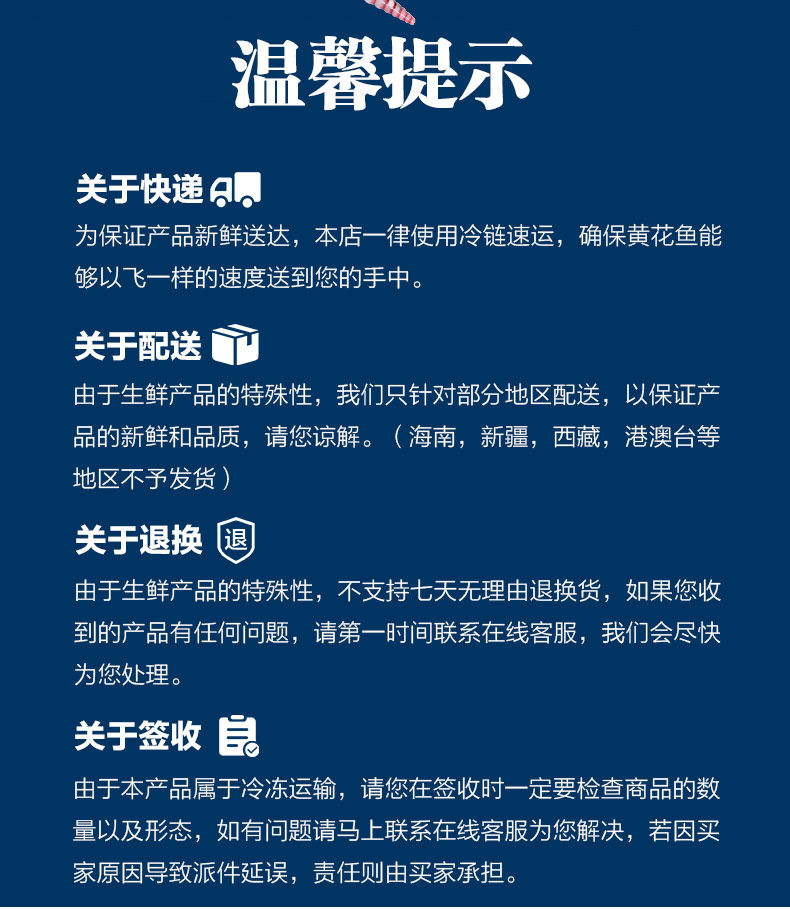 温馨提示

关于快递

为保证产品新鲜送达，本店一律使用冷链速运，确保黄花鱼能够以飞一样的速度送到您的手中。

关于配送

由于生鲜产品的特殊性，我们只针对部分地区配送，以保证产品的新鲜和品质，请您谅解。（海南，新疆，西藏，港澳台等地区不予发货）

关于退换 退

由于生鲜产品的特殊性，不支持七天无理由退换货，如果您收到的产品有任何问题，请第一时间联系在线客服，我们会尽快为您处理。

关于签收

由于本产品属于冷冻运输，请您在签收时一定要检查商品的数量以及形态，如有问题请马上联系在线客服为您解决，若因买家原因导致派件延误，责任则由买家承担。